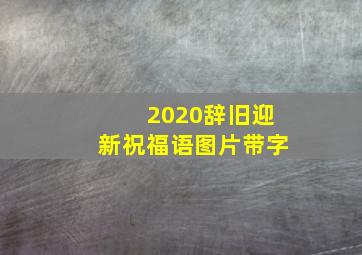 2020辞旧迎新祝福语图片带字